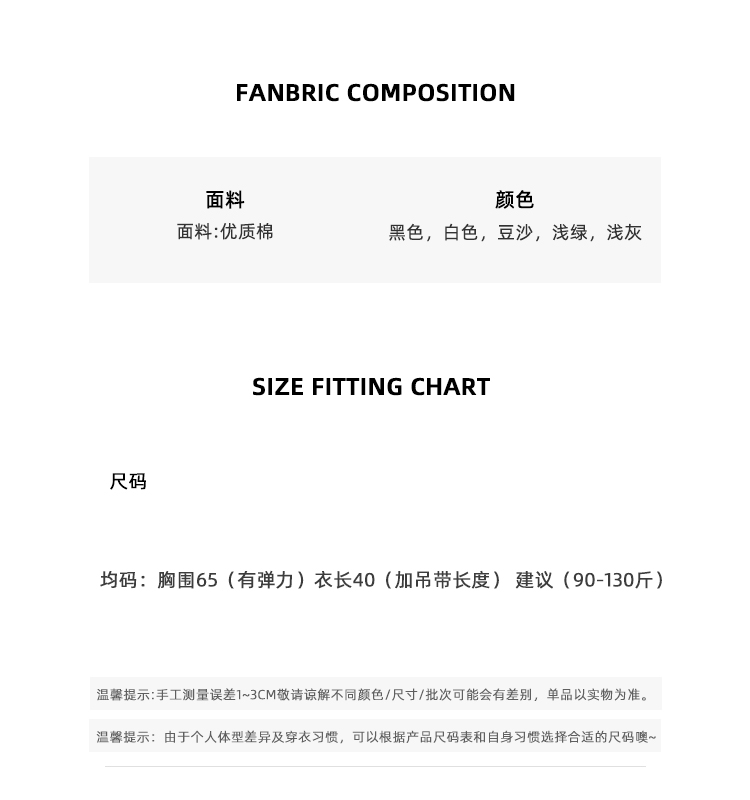 FANBRIC COMPOSITION

面料
面料:优质棉

颜色
黑色，白色，豆沙，浅绿，浅灰

SIZE FITTING CHART

尺码

均码：胸围65（有弹力）衣长40（加吊带长度） 建议（90-130斤）

温馨提示:手工测量误差1~3CM敬请谅解不同颜色/尺寸/批次可能会有差别，单品以实物为准。

温馨提示：由于个人体型差异及穿衣习惯，可以根据产品尺码表和自身习惯选择合适的尺码噢~